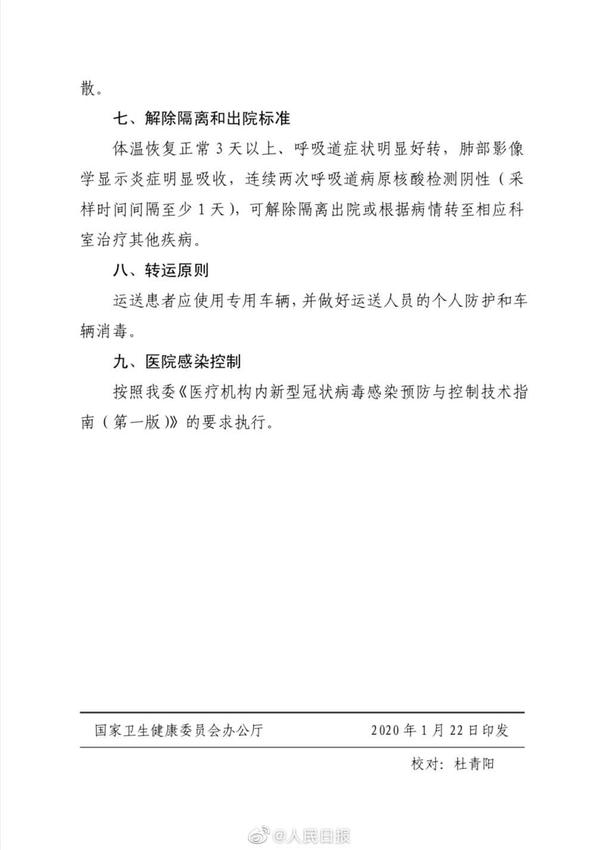 散。

七、解除隔离和出院标准

体温恢复正常 3 天以上、呼吸道症状明显好转，肺部影像学显示炎症明显吸收，连续两次呼吸道病原核酸检测阴性（采样时间间隔至少 1 天），可解除隔离出院或根据病情转至相应科室治疗其他疾病。

八、转运原则

运送患者应使用专用车辆，并做好运送人员的个人防护和车辆消毒。

九、医院感染控制

按照我委《医疗机构内新型冠状病毒感染预防与控制技术指南（第一版）》的要求执行。

国家卫生健康委员会办公厅　　2020 年 1 月 22 日印发

校对：杜青阳

@人民日报